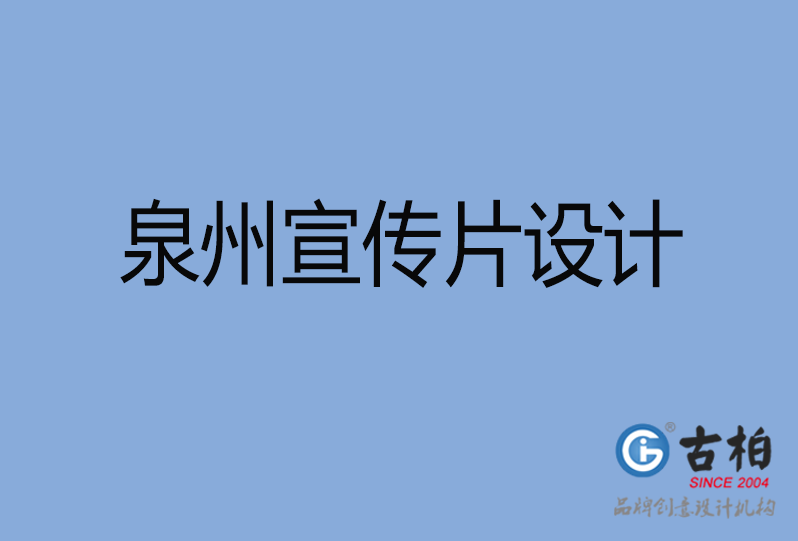 泉州宣传片设计

古柏
SINCE 2004
品牌创意设计机构